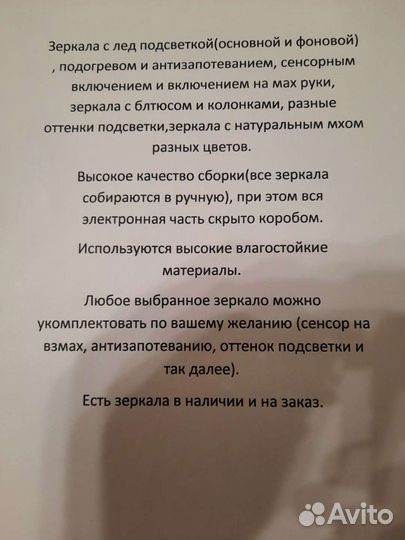 Зеркала с лед подсветкой(основной и фоновой) , подогревом и антизапотеванием, сенсорным включением и включением на мах руки, зеркала с блтюсом и колонками, разные оттенки подсветки,зеркала с натуральным мхом разных цветов.

Высокое качество сборки(все зеркала собираются в ручную), при этом вся электронная часть скрыто коробом.

Используются высокие влагостойкие материалы.

Любое выбранное зеркало можно укомплектовать по вашему желанию (сенсор на взмах, антизапотеванию, оттенок подсветки и так далее).

Есть зеркала в наличии и на заказ.

Avito